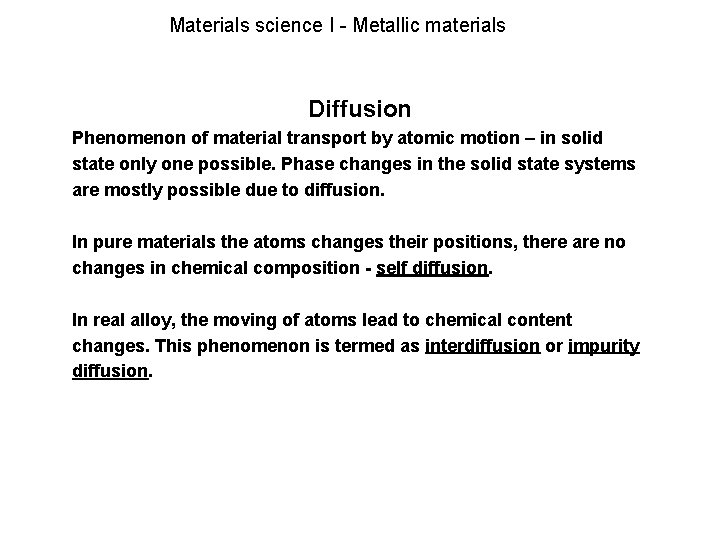 Materials science I - Metallic materials

Diffusion

Phenomenon of material transport by atomic motion – in solid state only one possible. Phase changes in the solid state systems are mostly possible due to diffusion.

In pure materials the atoms changes their positions, there are no changes in chemical composition - self diffusion.

In real alloy, the moving of atoms lead to chemical content changes. This phenomenon is termed as interdiffusion or impurity diffusion.